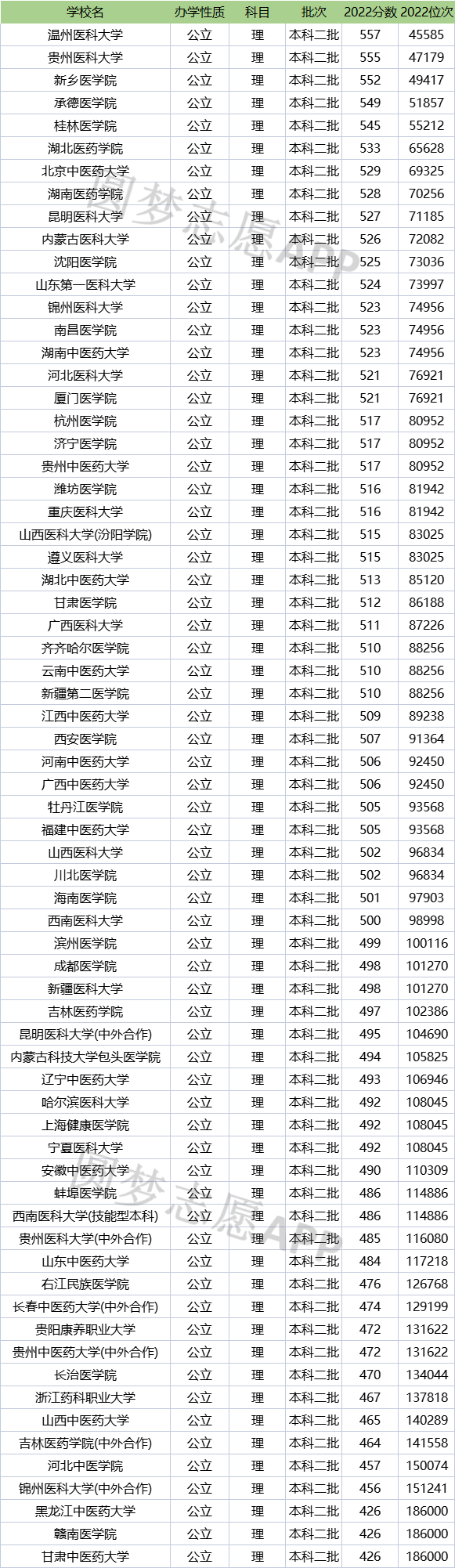 | 学校名 | 办学性质 | 科目 | 批次 | 2022分数 | 2022位次 |
|---|---|---|---|---|---|
| 温州医科大学 | 公立 | 理 | 本科二批 | 557 | 45585 |
| 贵州医科大学 | 公立 | 理 | 本科二批 | 555 | 47179 |
| 新乡医学院 | 公立 | 理 | 本科二批 | 552 | 49417 |
| 承德医学院 | 公立 | 理 | 本科二批 | 549 | 51857 |
| 桂林医学院 | 公立 | 理 | 本科二批 | 545 | 55212 |
| 湖北医药学院 | 公立 | 理 | 本科二批 | 533 | 65628 |
| 北京中医药大学 | 公立 | 理 | 本科二批 | 529 | 69325 |
| 湖南医药学院 | 公立 | 理 | 本科二批 | 528 | 70256 |
| 昆明医科大学 | 公立 | 理 | 本科二批 | 527 | 71185 |
| 内蒙古医科大学 | 公立 | 理 | 本科二批 | 526 | 72082 |
| 沈阳医学院 | 公立 | 理 | 本科二批 | 525 | 73036 |
| 山东第一医科大学 | 公立 | 理 | 本科二批 | 524 | 73997 |
| 锦州医科大学 | 公立 | 理 | 本科二批 | 523 | 74956 |
| 南昌医学院 | 公立 | 理 | 本科二批 | 523 | 74956 |
| 湖南中医药大学 | 公立 | 理 | 本科二批 | 523 | 74956 |
| 河北医科大学 | 公立 | 理 | 本科二批 | 521 | 76921 |
| 厦门医学院 | 公立 | 理 | 本科二批 | 521 | 76921 |
| 杭州医学院 | 公立 | 理 | 本科二批 | 517 | 80952 |
| 济宁医学院 | 公立 | 理 | 本科二批 | 517 | 80952 |
| 贵州中医药大学 | 公立 | 理 | 本科二批 | 517 | 80952 |
| 潍坊医学院 | 公立 | 理 | 本科二批 | 516 | 81942 |
| 重庆医科大学 | 公立 | 理 | 本科二批 | 516 | 81942 |
| 山西医科大学(汾阳学院) | 公立 | 理 | 本科二批 | 515 | 83025 |
| 遵义医科大学 | 公立 | 理 | 本科二批 | 515 | 83025 |
| 湖北中医药大学 | 公立 | 理 | 本科二批 | 513 | 85120 |
| 甘肃医学院 | 公立 | 理 | 本科二批 | 512 | 86188 |
| 广西医科大学 | 公立 | 理 | 本科二批 | 511 | 87226 |
| 齐齐哈尔医学院 | 公立 | 理 | 本科二批 | 510 | 88256 |
| 云南中医药大学 | 公立 | 理 | 本科二批 | 510 | 88256 |
| 新疆第二医学院 | 公立 | 理 | 本科二批 | 510 | 88256 |
| 江西中医药大学 | 公立 | 理 | 本科二批 | 509 | 89238 |
| 西安医学院 | 公立 | 理 | 本科二批 | 507 | 91364 |
| 河南中医药大学 | 公立 | 理 | 本科二批 | 506 | 92450 |
| 广西中医药大学 | 公立 | 理 | 本科二批 | 506 | 92450 |
| 牡丹江医学院 | 公立 | 理 | 本科二批 | 505 | 93568 |
| 福建中医药大学 | 公立 | 理 | 本科二批 | 505 | 93568 |
| 山西医科大学 | 公立 | 理 | 本科二批 | 502 | 96834 |
| 川北医学院 | 公立 | 理 | 本科二批 | 502 | 96834 |
| 海南医学院 | 公立 | 理 | 本科二批 | 501 | 97903 |
| 西南医科大学 | 公立 | 理 | 本科二批 | 500 | 98998 |
| 滨州医学院 | 公立 | 理 | 本科二批 | 499 | 100116 |
| 成都医学院 | 公立 | 理 | 本科二批 | 498 | 101270 |
| 新疆医科大学 | 公立 | 理 | 本科二批 | 498 | 101270 |
| 吉林医药学院 | 公立 | 理 | 本科二批 | 497 | 102386 |
| 昆明医科大学(中外合作) | 公立 | 理 | 本科二批 | 495 | 104690 |
| 内蒙古科技大学包头医学院 | 公立 | 理 | 本科二批 | 494 | 105825 |
| 辽宁中医药大学 | 公立 | 理 | 本科二批 | 493 | 106946 |
| 哈尔滨医科大学 | 公立 | 理 | 本科二批 | 492 | 108045 |
| 上海健康医学院 | 公立 | 理 | 本科二批 | 492 | 108045 |
| 宁夏医科大学 | 公立 | 理 | 本科二批 | 492 | 108045 |
| 安徽中医药大学 | 公立 | 理 | 本科二批 | 490 | 110309 |
| 蚌埠医学院 | 公立 | 理 | 本科二批 | 486 | 114886 |
| 西南医科大学(技能型本科) | 公立 | 理 | 本科二批 | 486 | 114886 |
| 贵州医科大学(中外合作) | 公立 | 理 | 本科二批 | 485 | 116080 |
| 山东中医药大学 | 公立 | 理 | 本科二批 | 484 | 117218 |
| 右江民族医学院 | 公立 | 理 | 本科二批 | 476 | 126768 |
| 长春中医药大学(中外合作) | 公立 | 理 | 本科二批 | 474 | 129199 |
| 贵阳康养职业大学 | 公立 | 理 | 本科二批 | 472 | 131622 |
| 贵州中医药大学(中外合作) | 公立 | 理 | 本科二批 | 472 | 131622 |
| 长治医学院 | 公立 | 理 | 本科二批 | 470 | 134044 |
| 浙江药科职业大学 | 公立 | 理 | 本科二批 | 467 | 137818 |
| 山西中医药大学 | 公立 | 理 | 本科二批 | 465 | 140289 |
| 吉林医药学院(中外合作) | 公立 | 理 | 本科二批 | 464 | 141558 |
| 河北中医学院 | 公立 | 理 | 本科二批 | 457 | 150074 |
| 锦州医科大学(中外合作) | 公立 | 理 | 本科二批 | 456 | 151241 |
| 黑龙江中医药大学 | 公立 | 理 | 本科二批 | 426 | 186000 |
| 赣南医学院 | 公立 | 理 | 本科二批 | 426 | 186000 |
| 甘肃中医药大学 | 公立 | 理 | 本科二批 | 426 | 186000 |

圆梦志愿APP